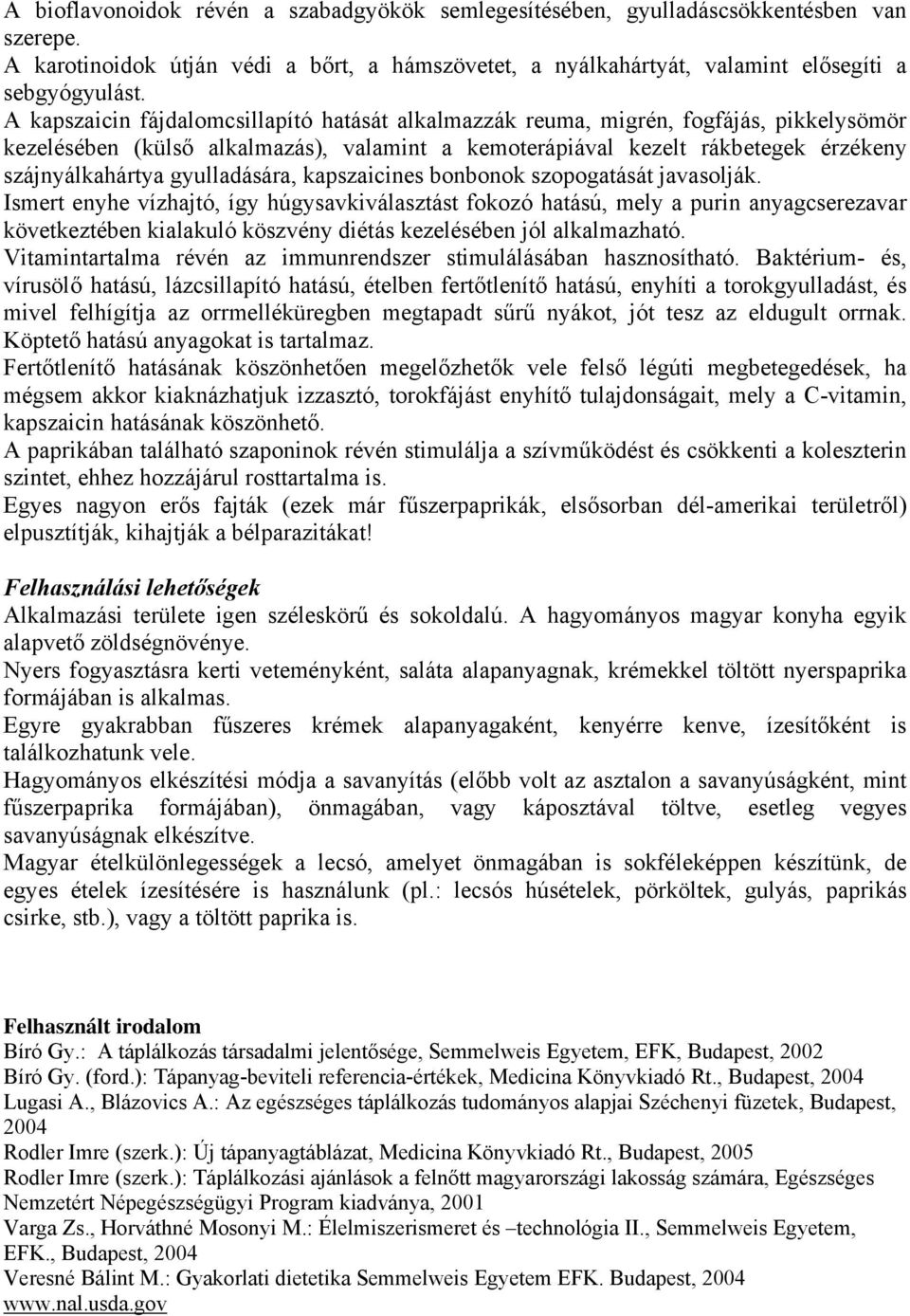 A bioflavonoidok révén a szabadgyökök semlegesítésében, gyulladáscsökkentésben van szerepe.
A karotinoidok útján védi a bőrt, a hámszövetet, a nyálkahártyát, valamint elősegíti a sebgyógyulást.
A kapszaicin fájdalomcsillapító hatását alkalmazzák reuma, migrén, fogfájás, pikkelysömör kezelésében (külső alkalmazás), valamint a kemoterápiával kezelt rákbetegek érzékeny szájnyálkahártya gyulladására, kapszaicines bonbonok szopogatását javasolják.
Ismert enyhe vízhajtó, így húgysavkiválasztást fokozó hatású, mely a purin anyagcserezavar következtében kialakuló köszvény diétás kezelésében jól alkalmazható.
Vitamintartalma révén az immunrendszer stimulálásában hasznosítható. Baktérium- és, vírusölő hatású, lázcsillapító hatású, ételben fertőtlenítő hatású, enyhíti a torokgyulladást, és mivel felhígítja az orrmelléküregben megtapadt sűrű nyákot, jót tesz az eldugult orrnak. Köptető hatású anyagokat is tartalmaz.
Fertőtlenítő hatásának köszönhetően megelőzhetők vele felső légúti megbetegedések, ha mégsem akkor kiaknázhatjuk izzasztó, torokfájást enyhítő tulajdonságait, mely a C-vitamin, kapszaicin hatásának köszönhető.
A paprikában található szaponinok révén stimulálja a szívműködést és csökkenti a koleszterin szintet, ehhez hozzájárul rosttartalma is.
Egyes nagyon erős fajták (ezek már fűszerpaprikák, elsősorban dél-amerikai területről) elpusztítják, kihajtják a bélparazitákat!

Felhasználási lehetőségek
Alkalmazási területe igen széleskörű és sokoldalú. A hagyományos magyar konyha egyik alapvető zöldségnövénye.
Nyers fogyasztásra kerti veteményként, saláta alapanyagnak, krémekkel töltött nyerspaprika formájában is alkalmas.
Egyre gyakrabban fűszeres krémek alapanyagaként, kenyérre kenve, ízesítőként is találkozhatunk vele.
Hagyományos elkészítési módja a savanyítás (előbb volt az asztalon a savanyúságként, mint fűszerpaprika formájában), önmagában, vagy káposztával töltve, esetleg vegyes savanyúságnak elkészítve.
Magyar ételkülönlegességek a lecsó, amelyet önmagában is sokféleképpen készítünk, de egyes ételek ízesítésére is használunk (pl.: lecsós húsételek, pörköltek, gulyás, paprikás csirke, stb.), vagy a töltött paprika is.

Felhasznált irodalom
Bíró Gy.: A táplálkozás társadalmi jelentősége, Semmelweis Egyetem, EFK, Budapest, 2002
Bíró Gy. (ford.): Tápanyag-beviteli referencia-értékek, Medicina Könyvkiadó Rt., Budapest, 2004
Lugasi A., Blázovics A.: Az egészséges táplálkozás tudományos alapjai Széchenyi füzetek, Budapest, 2004
Rodler Imre (szerk.): Új tápanyagtáblázat, Medicina Könyvkiadó Rt., Budapest, 2005
Rodler Imre (szerk.): Táplálkozási ajánlások a felnőtt magyarországi lakosság számára, Egészséges Nemzetért Népegészségügyi Program kiadványa, 2001
Varga Zs., Horváthné Mosonyi M.: Élelmiszerismeret és –technológia II., Semmelweis Egyetem, EFK., Budapest, 2004
Veresné Bálint M.: Gyakorlati dietetika Semmelweis Egyetem EFK. Budapest, 2004
www.nal.usda.gov